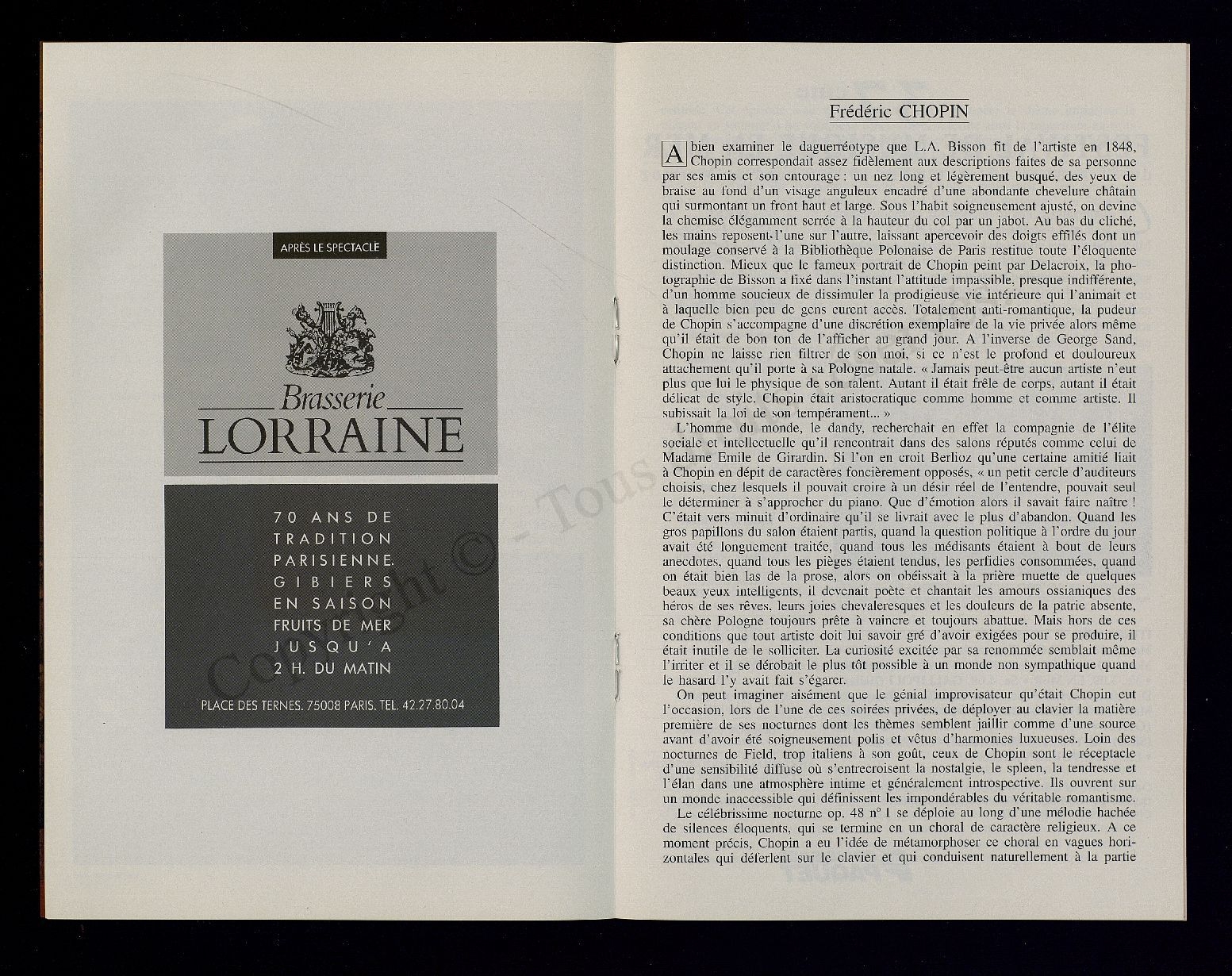 APRÈS LE SPECTACLE

Brasserie
LORRAINE

70 ANS DE TRADITION PARISIENNE. GIBIERS EN SAISON FRUITS DE MER JUSQU'A 2 H. DU MATIN

PLACE DES TERNES. 75008 PARIS. TEL. 42.27.80.04

Copyright © - Tous

Frédéric CHOPIN

A bien examiner le daguerréotype que L.A. Bisson fit de l'artiste en 1848, Chopin correspondait assez fidèlement aux descriptions faites de sa personne par ses amis et son entourage : un nez long et légèrement busqué, des yeux de braise au fond d'un visage anguleux encadré d'une abondante chevelure châtain qui surmontant un front haut et large. Sous l'habit soigneusement ajusté, on devine la chemise élégamment serrée à la hauteur du col par un jabot. Au bas du cliché, les mains reposent l'une sur l'autre, laissant apercevoir des doigts effilés dont un moulage conservé à la Bibliothèque Polonaise de Paris restitue toute l'éloquente distinction. Mieux que le fameux portrait de Chopin peint par Delacroix, la photographie de Bisson a fixé dans l'instant l'attitude impassible, presque indifférente, d'un homme soucieux de dissimuler la prodigieuse vie intérieure qui l'animait et à laquelle bien peu de gens eurent accès. Totalement anti-romantique, la pudeur de Chopin s'accompagne d'une discrétion exemplaire de la vie privée alors même qu'il était de bon ton de l'afficher au grand jour. A l'inverse de George Sand, Chopin ne laisse rien filtrer de son moi, si ce n'est le profond et douloureux attachement qu'il porte à sa Pologne natale. « Jamais peut-être aucun artiste n'eut plus que lui le physique de son talent. Autant il était frêle de corps, autant il était délicat de style. Chopin était aristocratique comme homme et comme artiste. Il subissait la loi de son tempérament... »

L'homme du monde, le dandy, recherchait en effet la compagnie de l'élite sociale et intellectuelle qu'il rencontrait dans des salons réputés comme celui de Madame Emile de Girardin. Si l'on en croit Berlioz qu'une certaine amitié liait à Chopin en dépit de caractères foncièrement opposés, « un petit cercle d'auditeurs choisis, chez lesquels il pouvait croire à un désir réel de l'entendre, pouvait seul le déterminer à s'approcher du piano. Que d'émotion alors il savait faire naître ! C'était vers minuit d'ordinaire qu'il se livrait avec le plus d'abandon. Quand les gros papillons du salon étaient partis, quand la question politique à l'ordre du jour avait été longuement traitée, quand tous les médisants étaient à bout de leurs anecdotes, quand tous les pièges étaient tendus, les perfidies consommées, quand on était bien las de la prose, alors on obéissait à la prière muette de quelques beaux yeux intelligents, il devenait poète et chantait les amours ossianiques des héros de ses rêves, leurs joies chevaleresques et les douleurs de la patrie absente, sa chère Pologne toujours prête à vaincre et toujours abattue. Mais hors de ces conditions que tout artiste doit lui savoir gré d'avoir exigées pour se produire, il était inutile de le solliciter. La curiosité excitée par sa renommée semblait même l'irriter et il se dérobait le plus tôt possible à un monde non sympathique quand le hasard l'y avait fait s'égarer.

On peut imaginer aisément que le génial improvisateur qu'était Chopin eut l'occasion, lors de l'une de ces soirées privées, de déployer au clavier la matière première de ses nocturnes dont les thèmes semblent jaillir comme d'une source avant d'avoir été soigneusement polis et vêtus d'harmonies luxueuses. Loin des nocturnes de Field, trop italiens à son goût, ceux de Chopin sont le réceptacle d'une sensibilité diffuse où s'entrecroisent la nostalgie, le spleen, la tendresse et l'élan dans une atmosphère intime et généralement introspective. Ils ouvrent sur un monde inaccessible qui définissent les impondérables du véritable romantisme.

Le célébrissime nocturne op. 48 n° 1 se déploie au long d'une mélodie hachée de silences éloquents, qui se termine en un choral de caractère religieux. A ce moment précis, Chopin a eu l'idée de métamorphoser ce choral en vagues horizontales qui déferlent sur le clavier et qui conduisent naturellement à la partie